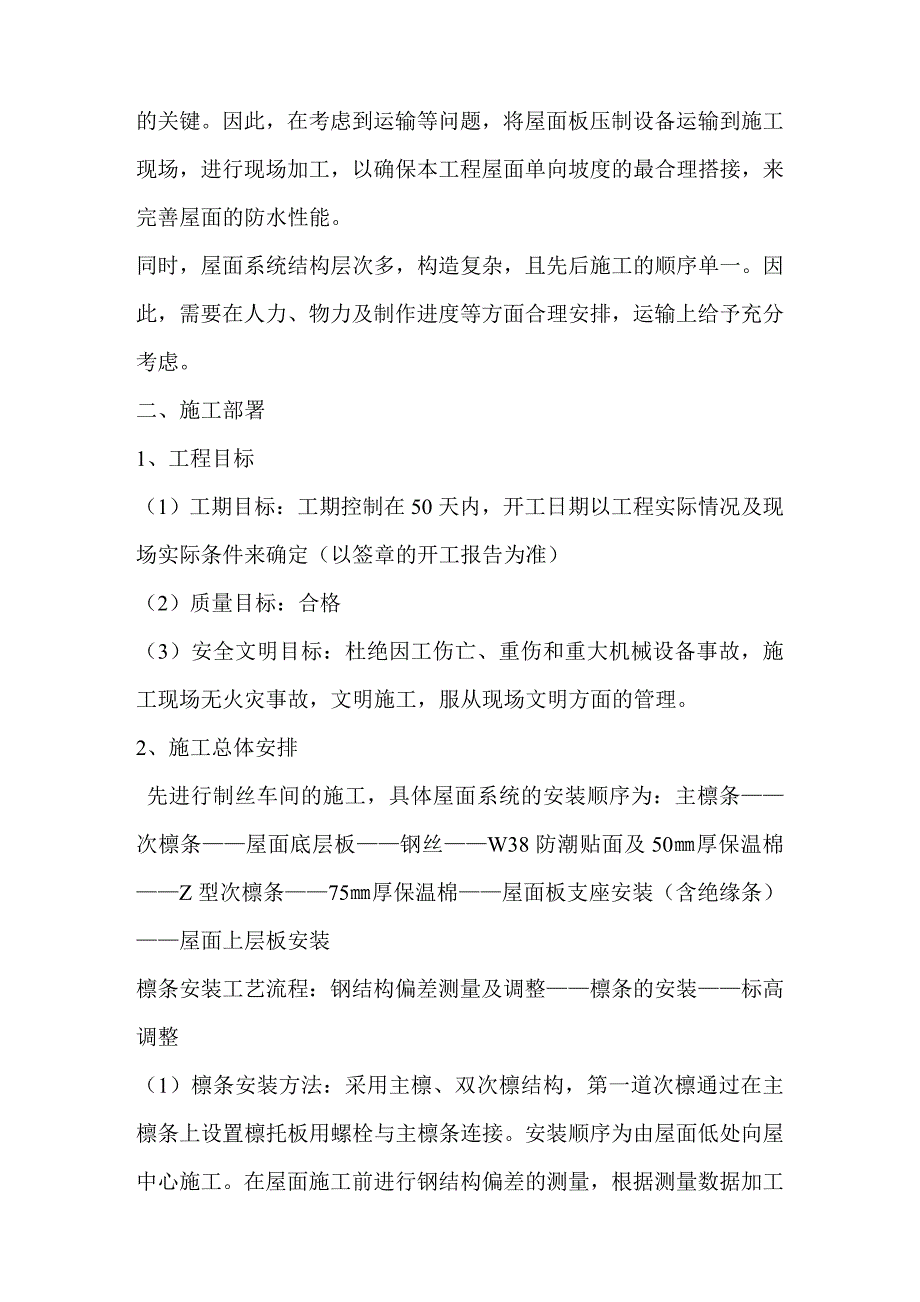 的关键。因此，在考虑到运输等问题，将屋面板压制设备运输到施工现场，进行现场加工，以确保本工程屋面单向坡度的最合理搭接，来完善屋面的防水性能。

同时，屋面系统结构层次多，构造复杂，且先后施工的顺序单一。因此，需要在人力、物力及制作进度等方面合理安排，运输上给予充分考虑。

二、施工部署

1、工程目标

（1）工期目标：工期控制在 50 天内，开工日期以工程实际情况及现场实际条件来确定（以签章的开工报告为准）

（2）质量目标：合格

（3）安全文明目标：杜绝因工伤亡、重伤和重大机械设备事故，施工现场无火灾事故，文明施工，服从现场文明方面的管理。

2、施工总体安排

先进行制丝车间的施工，具体屋面系统的安装顺序为：主檩条——次檩条——屋面底层板——钢丝——W38 防潮贴面及 50㎜厚保温棉——Z 型次檩条——75㎜厚保温棉——屋面板支座安装（含绝缘条）——屋面上层板安装

檩条安装工艺流程：钢结构偏差测量及调整——檩条的安装——标高调整

（1）檩条安装方法：采用主檩、双次檩结构，第一道次檩通过在主檩条上设置檩托板用螺栓与主檩条连接。安装顺序为由屋面低处向屋中心施工。在屋面施工前进行钢结构偏差的测量，根据测量数据加工